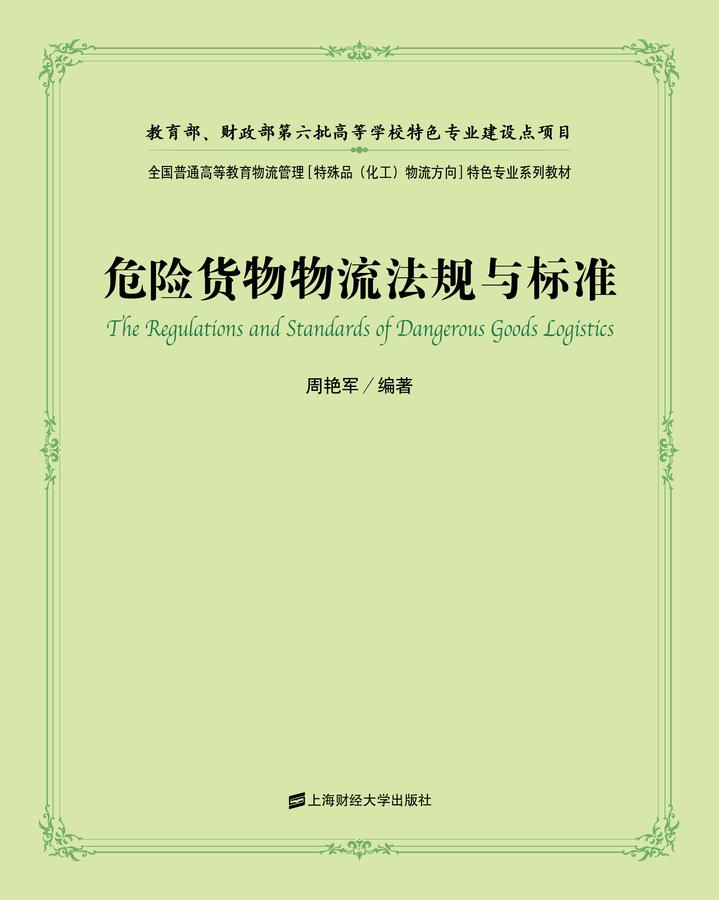 教育部、财政部第六批高等学校特色专业建设点项目

全国普通高等教育物流管理［特殊品（化工）物流方向］特色专业系列教材

危险货物物流法规与标准

The Regulations and Standards of Dangerous Goods Logistics

周艳军／编著

上海财经大学出版社